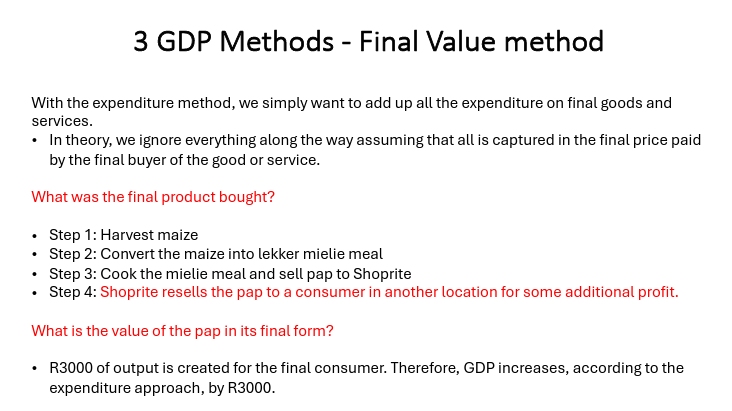 3 GDP Methods - Final Value method

With the expenditure method, we simply want to add up all the expenditure on final goods and services.
• In theory, we ignore everything along the way assuming that all is captured in the final price paid by the final buyer of the good or service.

What was the final product bought?

• Step 1: Harvest maize
• Step 2: Convert the maize into lekker mielie meal
• Step 3: Cook the mielie meal and sell pap to Shoprite
• Step 4: Shoprite resells the pap to a consumer in another location for some additional profit.

What is the value of the pap in its final form?

• R3000 of output is created for the final consumer. Therefore, GDP increases, according to the expenditure approach, by R3000.